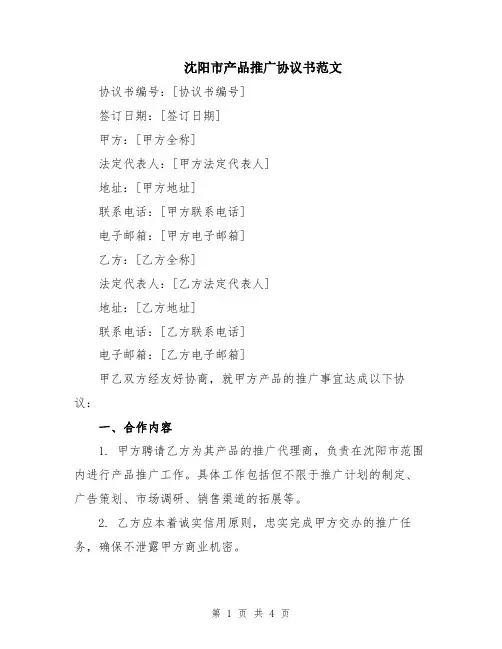 沈阳市产品推广协议书范文

协议书编号：[协议书编号]

签订日期：[签订日期]

甲方：[甲方全称]

法定代表人：[甲方法定代表人]

地址：[甲方地址]

联系电话：[甲方联系电话]

电子邮箱：[甲方电子邮箱]

乙方：[乙方全称]

法定代表人：[乙方法定代表人]

地址：[乙方地址]

联系电话：[乙方联系电话]

电子邮箱：[乙方电子邮箱]

甲乙双方经友好协商，就甲方产品的推广事宜达成以下协议：

一、合作内容

1. 甲方聘请乙方为其产品的推广代理商，负责在沈阳市范围内进行产品推广工作。具体工作包括但不限于推广计划的制定、广告策划、市场调研、销售渠道的拓展等。

2. 乙方应本着诚实信用原则，忠实完成甲方交办的推广任务，确保不泄露甲方商业机密。

第 1 页 共 4 页